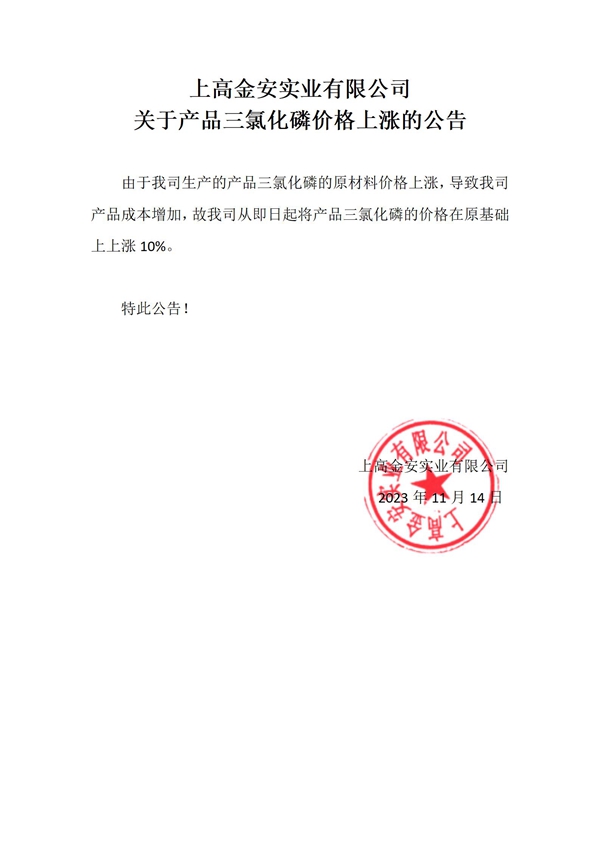 上高金安实业有限公司
关于产品三氯化磷价格上涨的公告

由于我司生产的产品三氯化磷的原材料价格上涨，导致我司产品成本增加，故我司从即日起将产品三氯化磷的价格在原基础上上涨 10%。

特此公告！

上高金安实业有限公司

2023 年 11 月 14 日

上高金安实业有限公司